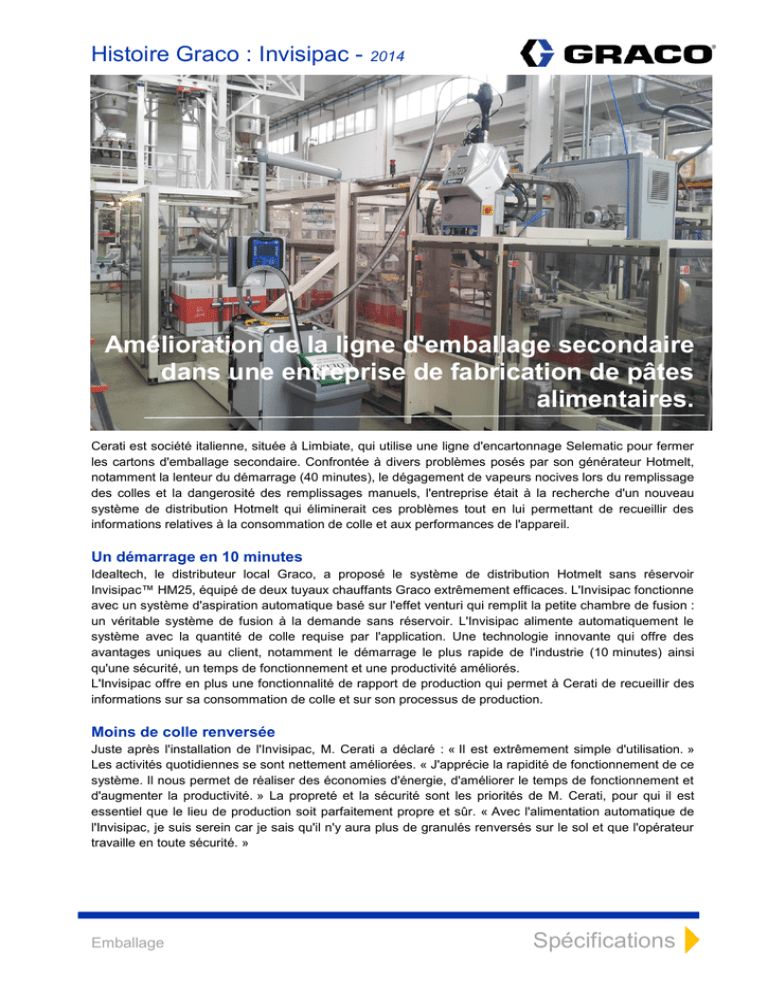 Histoire Graco : Invisipac - 2014

GRACO

Amélioration de la ligne d'emballage secondaire dans une entreprise de fabrication de pâtes alimentaires.

Cerati est société italienne, située à Limbiate, qui utilise une ligne d'encartonnage Selematic pour fermer les cartons d'emballage secondaire. Confrontée à divers problèmes posés par son générateur Hotmelt, notamment la lenteur du démarrage (40 minutes), le dégagement de vapeurs nocives lors du remplissage des colles et la dangerosité des remplissages manuels, l'entreprise était à la recherche d'un nouveau système de distribution Hotmelt qui éliminerait ces problèmes tout en lui permettant de recueillir des informations relatives à la consommation de colle et aux performances de l'appareil.

Un démarrage en 10 minutes

Idealtech, le distributeur local Graco, a proposé le système de distribution Hotmelt sans réservoir Invisipac™ HM25, équipé de deux tuyaux chauffants Graco extrêmement efficaces. L'Invisipac fonctionne avec un système d'aspiration automatique basé sur l'effet venturi qui remplit la petite chambre de fusion : un véritable système de fusion à la demande sans réservoir. L'Invisipac alimente automatiquement le système avec la quantité de colle requise par l'application. Une technologie innovante qui offre des avantages uniques au client, notamment le démarrage le plus rapide de l'industrie (10 minutes) ainsi qu'une sécurité, un temps de fonctionnement et une productivité améliorés.
L'Invisipac offre en plus une fonctionnalité de rapport de production qui permet à Cerati de recueillir des informations sur sa consommation de colle et sur son processus de production.

Moins de colle renversée

Juste après l'installation de l'Invisipac, M. Cerati a déclaré : « Il est extrêmement simple d'utilisation. » Les activités quotidiennes se sont nettement améliorées. « J'apprécie la rapidité de fonctionnement de ce système. Il nous permet de réaliser des économies d'énergie, d'améliorer le temps de fonctionnement et d'augmenter la productivité. » La propreté et la sécurité sont les priorités de M. Cerati, pour qui il est essentiel que le lieu de production soit parfaitement propre et sûr. « Avec l'alimentation automatique de l'Invisipac, je suis serein car je sais qu'il n'y aura plus de granulés renversés sur le sol et que l'opérateur travaille en toute sécurité. »

Emballage

Spécifications